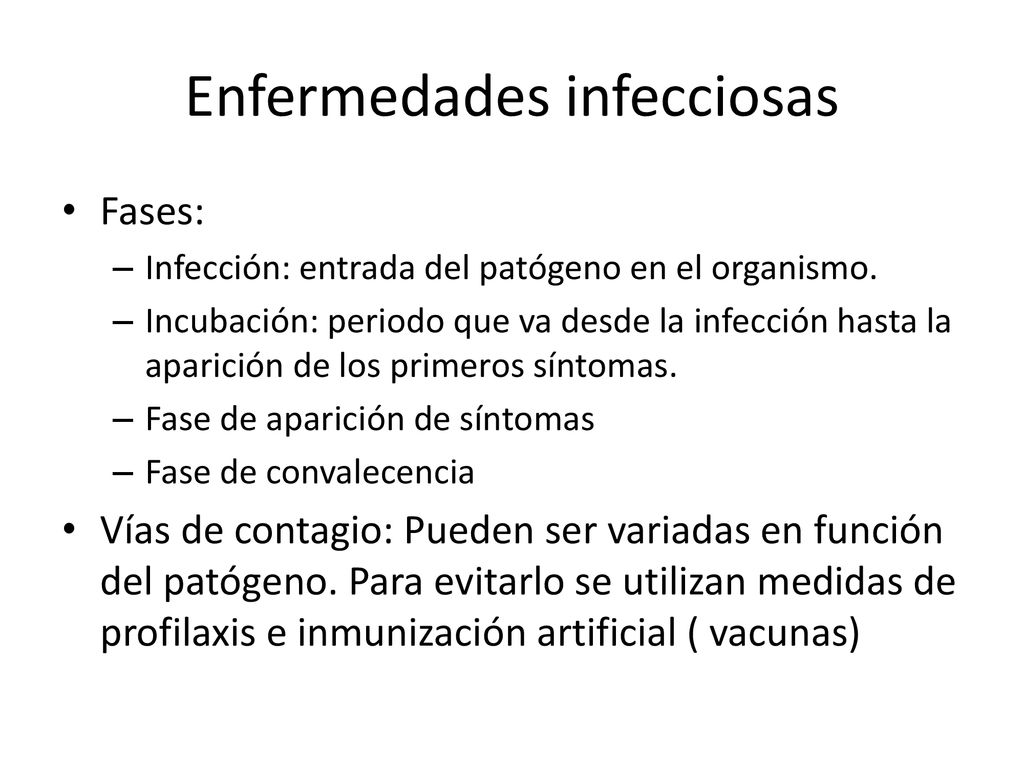 Enfermedades infecciosas

• Fases:
– Infección: entrada del patógeno en el organismo.
– Incubación: periodo que va desde la infección hasta la aparición de los primeros síntomas.
– Fase de aparición de síntomas
– Fase de convalecencia

• Vías de contagio: Pueden ser variadas en función del patógeno. Para evitarlo se utilizan medidas de profilaxis e inmunización artificial ( vacunas)